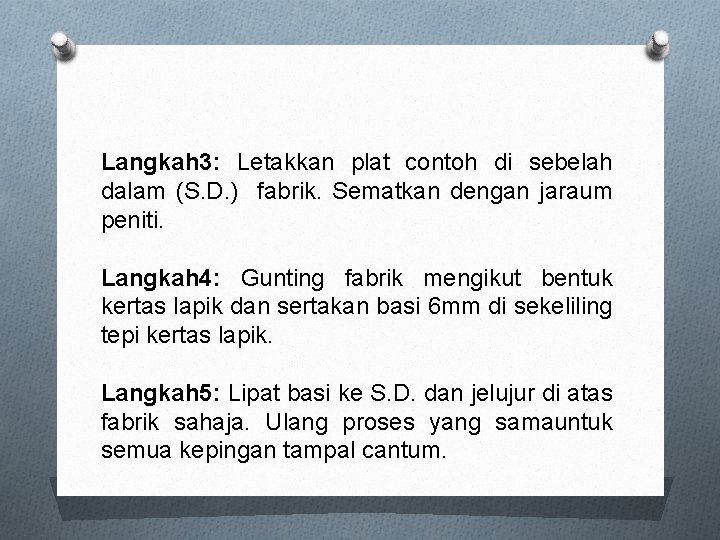 Langkah3: Letakkan plat contoh di sebelah dalam (S.D.) fabrik. Sematkan dengan jaraum peniti.

Langkah4: Gunting fabrik mengikut bentuk kertas lapik dan sertakan basi 6mm di sekeliling tepi kertas lapik.

Langkah5: Lipat basi ke S.D. dan jelujur di atas fabrik sahaja. Ulang proses yang samauntuk semua kepingan tampal cantum.